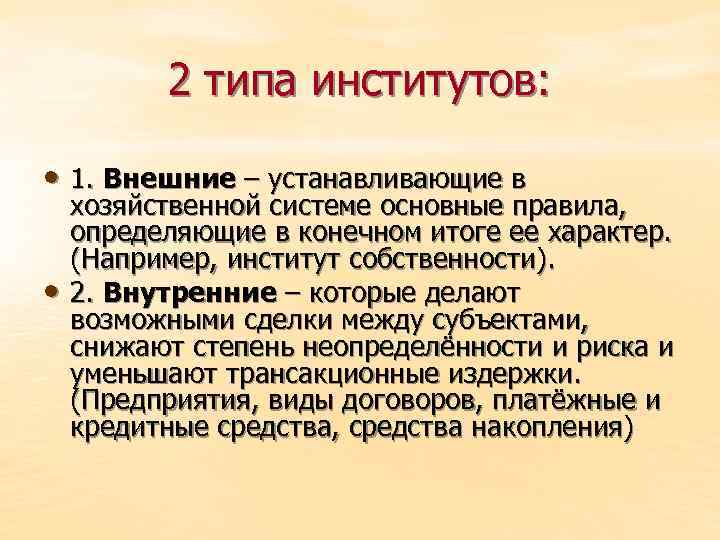 2 типа институтов:

• 1. Внешние – устанавливающие в хозяйственной системе основные правила, определяющие в конечном итоге ее характер. (Например, институт собственности).

• 2. Внутренние – которые делают возможными сделки между субъектами, снижают степень неопределённости и риска и уменьшают трансакционные издержки. (Предприятия, виды договоров, платёжные и кредитные средства, средства накопления)